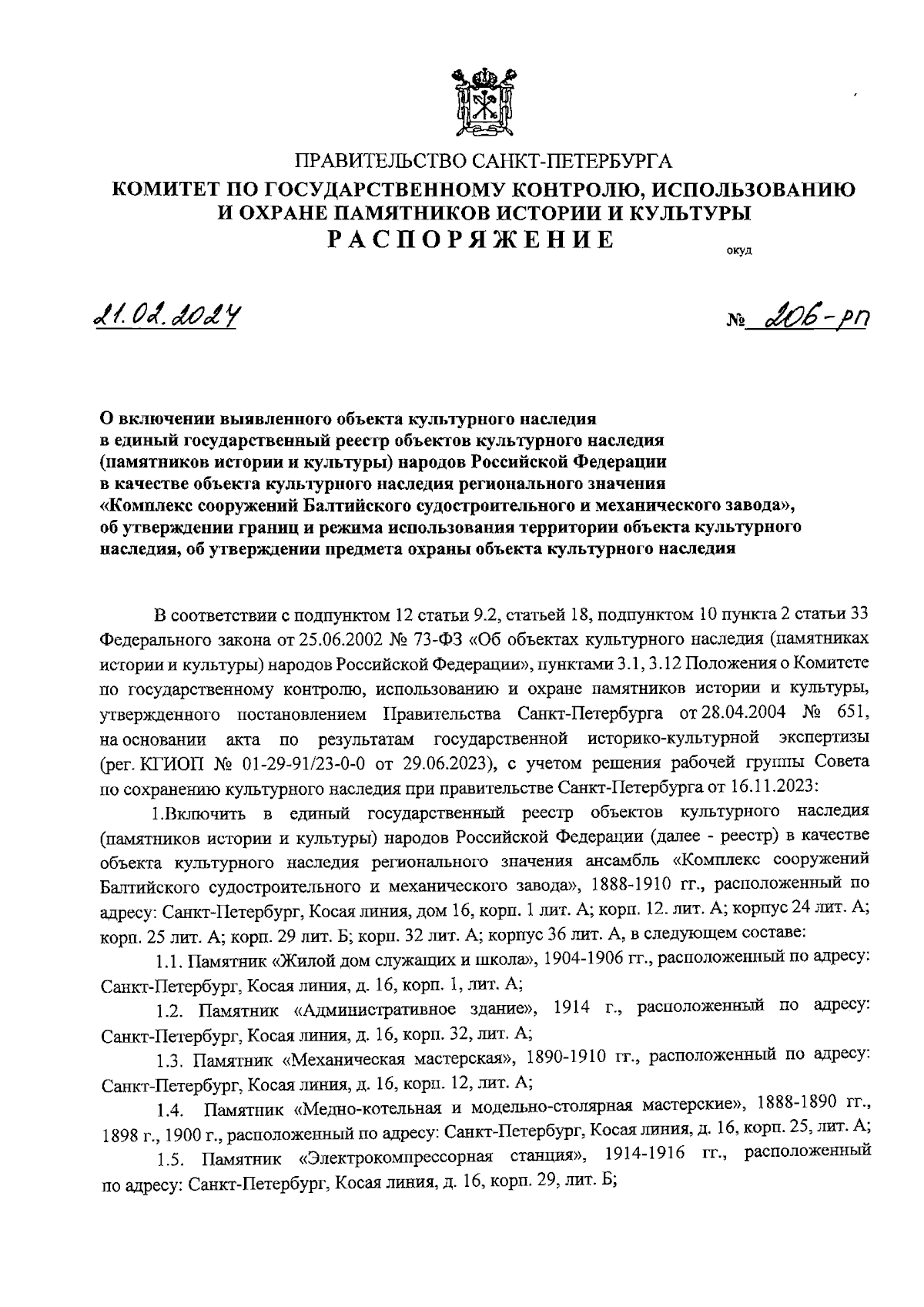 ПРАВИТЕЛЬСТВО САНКТ-ПЕТЕРБУРГА
КОМИТЕТ ПО ГОСУДАРСТВЕННОМУ КОНТРОЛЮ, ИСПОЛЬЗОВАНИЮ И ОХРАНЕ ПАМЯТНИКОВ ИСТОРИИ И КУЛЬТУРЫ
РАСПОРЯЖЕНИЕ

ОКУД

21.02.2024

№ 206-рп

О включении выявленного объекта культурного наследия в единый государственный реестр объектов культурного наследия (памятников истории и культуры) народов Российской Федерации в качестве объекта культурного наследия регионального значения «Комплекс сооружений Балтийского судостроительного и механического завода», об утверждении границ и режима использования территории объекта культурного наследия, об утверждении предмета охраны объекта культурного наследия

В соответствии с подпунктом 12 статьи 9.2, статьей 18, подпунктом 10 пункта 2 статьи 33 Федерального закона от 25.06.2002 № 73-ФЗ «Об объектах культурного наследия (памятниках истории и культуры) народов Российской Федерации», пунктами 3.1, 3.12 Положения о Комитете по государственному контролю, использованию и охране памятников истории и культуры, утвержденного постановлением Правительства Санкт-Петербурга от 28.04.2004 № 651, на основании акта по результатам государственной историко-культурной экспертизы (рег. КГИОП № 01-29-91/23-0-0 от 29.06.2023), с учетом решения рабочей группы Совета по сохранению культурного наследия при правительстве Санкт-Петербурга от 16.11.2023:

1.Включить в единый государственный реестр объектов культурного наследия (памятников истории и культуры) народов Российской Федерации (далее - реестр) в качестве объекта культурного наследия регионального значения ансамбль «Комплекс сооружений Балтийского судостроительного и механического завода», 1888-1910 гг., расположенный по адресу: Санкт-Петербург, Косая линия, дом 16, корп. 1 лит. А; корп. 12. лит. А; корпус 24 лит. А; корп. 25 лит. А; корп. 29 лит. Б; корп. 32 лит. А; корпус 36 лит. А, в следующем составе:

1.1. Памятник «Жилой дом служащих и школа», 1904-1906 гг., расположенный по адресу: Санкт-Петербург, Косая линия, д. 16, корп. 1, лит. А;

1.2. Памятник «Административное здание», 1914 г., расположенный по адресу: Санкт-Петербург, Косая линия, д. 16, корп. 32, лит. А;

1.3. Памятник «Механическая мастерская», 1890-1910 гг., расположенный по адресу: Санкт-Петербург, Косая линия, д. 16, корп. 12, лит. А;

1.4. Памятник «Медно-котельная и модельно-столярная мастерские», 1888-1890 гг., 1898 г., 1900 г., расположенный по адресу: Санкт-Петербург, Косая линия, д. 16, корп. 25, лит. А;

1.5. Памятник «Электрокомпрессорная станция», 1914-1916 гг., расположенный по адресу: Санкт-Петербург, Косая линия, д. 16, корп. 29, лит. Б;